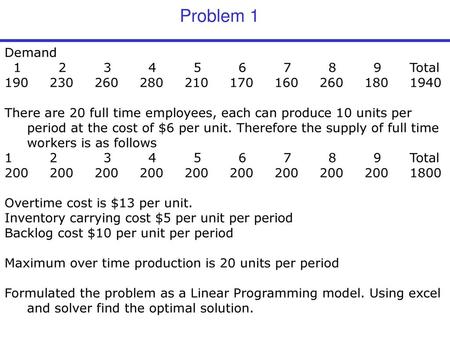 Problem 1

Demand

| 1 | 2 | 3 | 4 | 5 | 6 | 7 | 8 | 9 | Total |
|---|---|---|---|---|---|---|---|---|---|
| 190 | 230 | 260 | 280 | 210 | 170 | 160 | 260 | 180 | 1940 |

There are 20 full time employees, each can produce 10 units per period at the cost of \$6 per unit. Therefore the supply of full time workers is as follows

| 1 | 2 | 3 | 4 | 5 | 6 | 7 | 8 | 9 | Total |
|---|---|---|---|---|---|---|---|---|---|
| 200 | 200 | 200 | 200 | 200 | 200 | 200 | 200 | 200 | 1800 |

Overtime cost is \$13 per unit.
Inventory carrying cost \$5 per unit per period
Backlog cost \$10 per unit per period

Maximum over time production is 20 units per period

Formulated the problem as a Linear Programming model. Using excel and solver find the optimal solution.